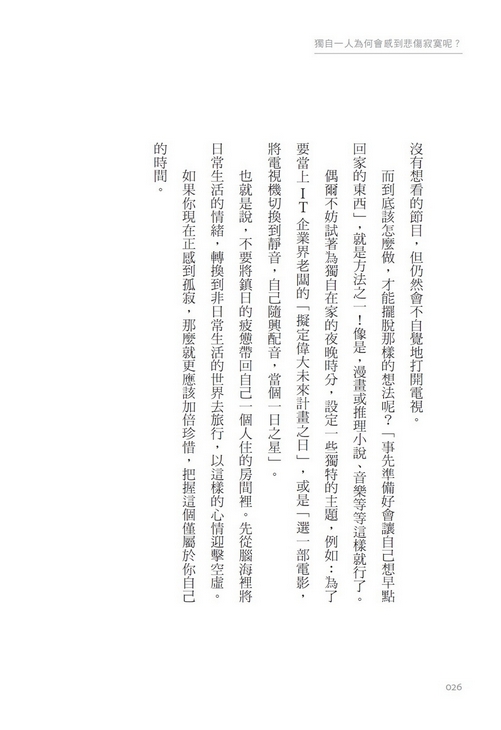 獨自一人為何會感到悲傷寂寞呢？

沒有想看的節目，但仍然會不自覺地打開電視。

而到底該怎麼做，才能擺脫那樣的想法呢？「事先準備好會讓自己想早點回家的東西」，就是方法之一！像是，漫畫或推理小說、音樂等等這樣就行了。

偶爾不妨試著為獨自在家的夜晚時分，設定一些獨特的主題，例如：為了要當上IT企業界老闆的「擬定偉大未來計畫之日」，或是「選一部電影，將電視機切換到靜音，自己隨興配音，當個一日之星」。

也就是說，不要將鎮日的疲憊帶回自己一個人住的房間裡。先從腦海裡將日常生活的情緒，轉換到非日常生活的世界去旅行，以這樣的心情迎擊空虛。

如果你現在正感到孤寂，那麼就更應該加倍珍惜，把握這個僅屬於你自己的時間。

026